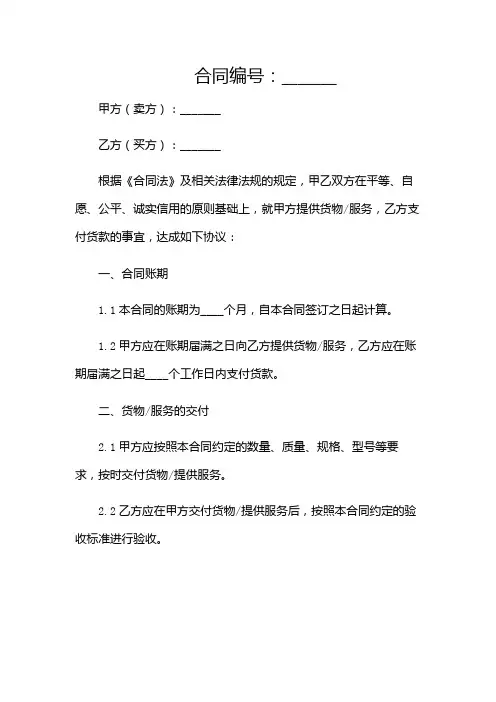 合同编号：______

甲方（卖方）：______

乙方（买方）：______

根据《合同法》及相关法律法规的规定，甲乙双方在平等、自愿、公平、诚实信用的原则基础上，就甲方提供货物/服务，乙方支付货款的事宜，达成如下协议：

一、合同账期

1.1 本合同的账期为____个月，自本合同签订之日起计算。

1.2 甲方应在账期届满之日向乙方提供货物/服务，乙方应在账期届满之日起____个工作日内支付货款。

二、货物/服务的交付

2.1 甲方应按照本合同约定的数量、质量、规格、型号等要求，按时交付货物/提供服务。

2.2 乙方应在甲方交付货物/提供服务后，按照本合同约定的验收标准进行验收。